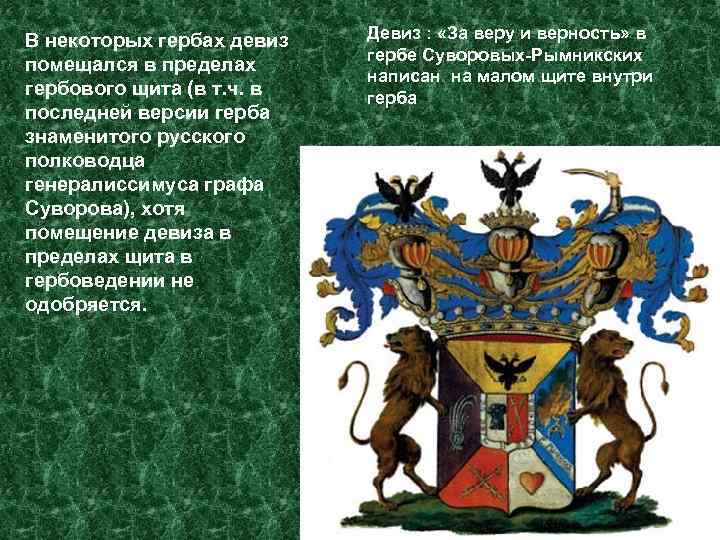 В некоторых гербах девиз помещался в пределах гербового щита (в т.ч. в последней версии герба знаменитого русского полководца генералиссимуса графа Суворова), хотя помещение девиза в пределах щита в гербоведении не одобряется.

Девиз : «За веру и верность» в гербе Суворовых-Рымникских написан на малом щите внутри герба